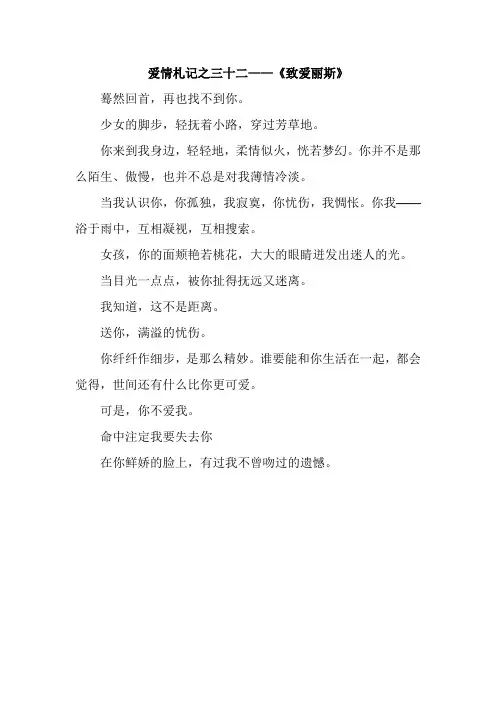 爱情札记之三十二——《致爱丽斯》

蓦然回首，再也找不到你。

少女的脚步，轻抚着小路，穿过芳草地。

你来到我身边，轻轻地，柔情似火，恍若梦幻。你并不是那么陌生、傲慢，也并不总是对我薄情冷淡。

当我认识你，你孤独，我寂寞，你忧伤，我惆怅。你我——浴于雨中，互相凝视，互相搜索。

女孩，你的面颊艳若桃花，大大的眼睛迸发出迷人的光。

当目光一点点，被你扯得抚远又迷离。

我知道，这不是距离。

送你，满溢的忧伤。

你纤纤作细步，是那么精妙。谁要能和你生活在一起，都会觉得，世间还有什么比你更可爱。

可是，你不爱我。

命中注定我要失去你

在你鲜娇的脸上，有过我不曾吻过的遗憾。